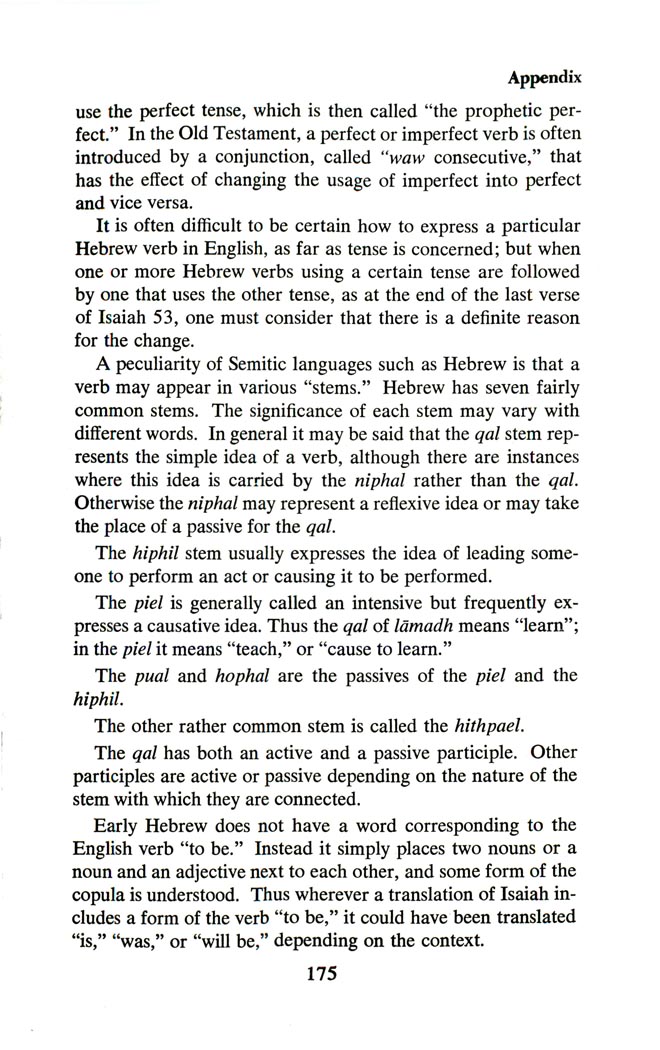 Appendix

use the perfect tense, which is then called "the prophetic perfect." In the Old Testament, a perfect or imperfect verb is often introduced by a conjunction, called "waw consecutive," that has the effect of changing the usage of imperfect into perfect and vice versa.

It is often difficult to be certain how to express a particular Hebrew verb in English, as far as tense is concerned; but when one or more Hebrew verbs using a certain tense are followed by one that uses the other tense, as at the end of the last verse of Isaiah 53, one must consider that there is a definite reason for the change.

A peculiarity of Semitic languages such as Hebrew is that a verb may appear in various "stems." Hebrew has seven fairly common stems. The significance of each stem may vary with different words. In general it may be said that the qal stem represents the simple idea of a verb, although there are instances where this idea is carried by the niphal rather than the qal. Otherwise the niphal may represent a reflexive idea or may take the place of a passive for the qal.

The hiphil stem usually expresses the idea of leading someone to perform an act or causing it to be performed.

The piel is generally called an intensive but frequently expresses a causative idea. Thus the qal of lāmadh means "learn"; in the piel it means "teach," or "cause to learn."

The pual and hophal are the passives of the piel and the hiphil.

The other rather common stem is called the hithpael.

The qal has both an active and a passive participle. Other participles are active or passive depending on the nature of the stem with which they are connected.

Early Hebrew does not have a word corresponding to the English verb "to be." Instead it simply places two nouns or a noun and an adjective next to each other, and some form of the copula is understood. Thus wherever a translation of Isaiah includes a form of the verb "to be," it could have been translated "is," "was," or "will be," depending on the context.

175